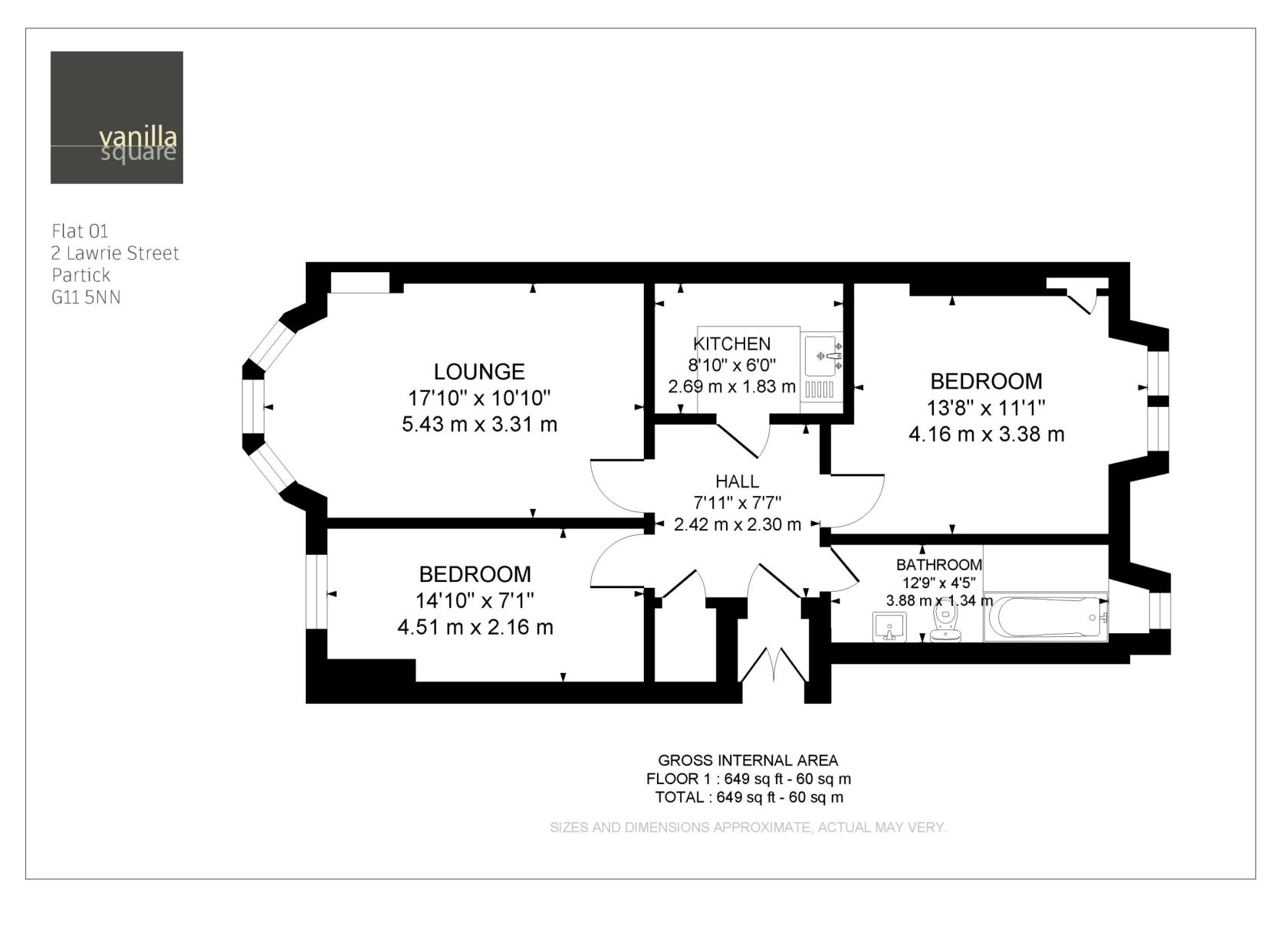 vanilla
square

Flat 01
2 Lawrie Street
Partick
G11 5NN

LOUNGE
17'10" x 10'10"
5.43 m x 3.31 m

KITCHEN
8'10" x 6'0"
2.69 m x 1.83 m

BEDROOM
13'8" x 11'1"
4.16 m x 3.38 m

HALL
7'11" x 7'7"
2.42 m x 2.30 m

BEDROOM
14'10" x 7'1"
4.51 m x 2.16 m

BATHROOM
12'9" x 4'5"
3.88 m x 1.34 m

GROSS INTERNAL AREA
FLOOR 1 : 649 sq ft - 60 sq m
TOTAL : 649 sq ft - 60 sq m

SIZES AND DIMENSIONS APPROXIMATE, ACTUAL MAY VERY.